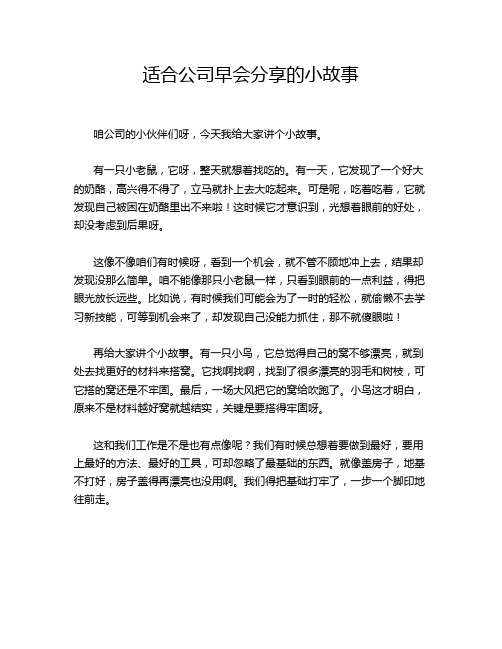 适合公司早会分享的小故事

咱公司的小伙伴们呀，今天我给大家讲个小故事。

有一只小老鼠，它呀，整天就想着找吃的。有一天，它发现了一个好大的奶酪，高兴得不得了，立马就扑上去大吃起来。可是呢，吃着吃着，它就发现自己被困在奶酪里出不来啦！这时候它才意识到，光想着眼前的好处，却没考虑到后果呀。

这像不像咱们有时候呀，看到一个机会，就不管不顾地冲上去，结果却发现没那么简单。咱不能像那只小老鼠一样，只看到眼前的一点利益，得把眼光放长远些。比如说，有时候我们可能会为了一时的轻松，就偷懒不去学习新技能，可等到机会来了，却发现自己没能力抓住，那不就傻眼啦！

再给大家讲个小故事。有一只小鸟，它总觉得自己的窝不够漂亮，就到处去找更好的材料来搭窝。它找啊找啊，找到了很多漂亮的羽毛和树枝，可它搭的窝还是不牢固。最后，一场大风把它的窝给吹跑了。小鸟这才明白，原来不是材料越好窝就越结实，关键是要搭得牢固呀。

这和我们工作是不是也有点像呢？我们有时候总想着要做到最好，要用上最好的方法、最好的工具，可却忽略了最基础的东西。就像盖房子，地基不打好，房子盖得再漂亮也没用啊。我们得把基础打牢了，一步一个脚印地往前走。